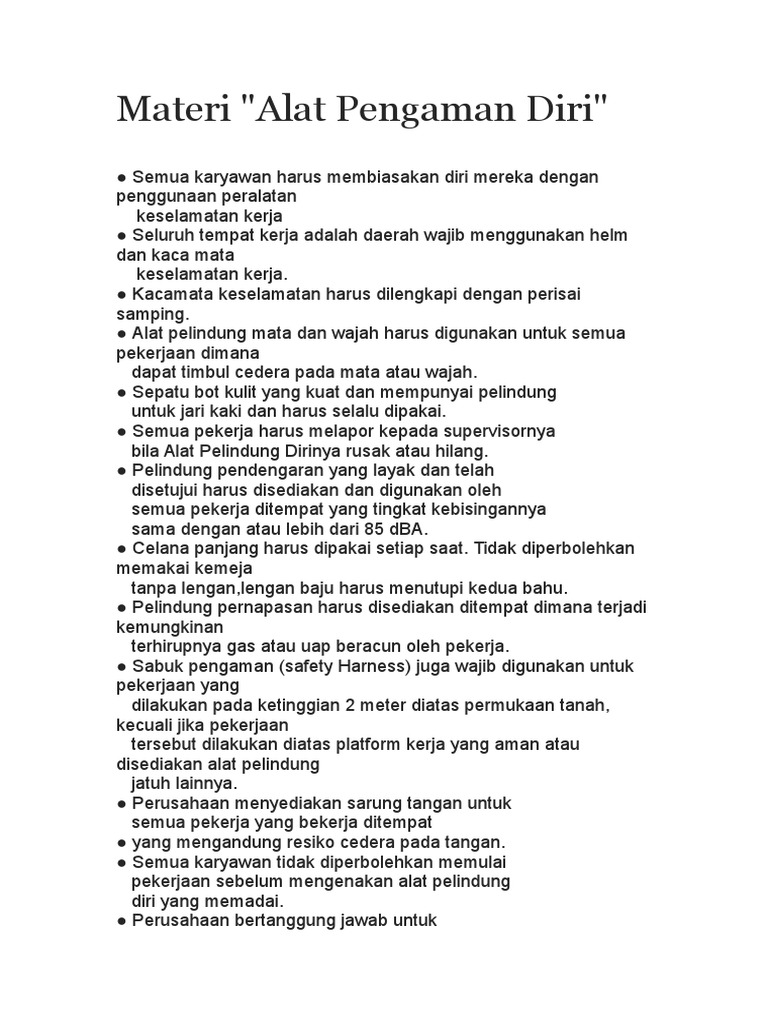 Materi "Alat Pengaman Diri"

● Semua karyawan harus membiasakan diri mereka dengan penggunaan peralatan keselamatan kerja
● Seluruh tempat kerja adalah daerah wajib menggunakan helm dan kaca mata keselamatan kerja.
● Kacamata keselamatan harus dilengkapi dengan perisai samping.
● Alat pelindung mata dan wajah harus digunakan untuk semua pekerjaan dimana dapat timbul cedera pada mata atau wajah.
● Sepatu bot kulit yang kuat dan mempunyai pelindung untuk jari kaki dan harus selalu dipakai.
● Semua pekerja harus melapor kepada supervisornya bila Alat Pelindung Dirinya rusak atau hilang.
● Pelindung pendengaran yang layak dan telah disetujui harus disediakan dan digunakan oleh semua pekerja ditempat yang tingkat kebisingannya sama dengan atau lebih dari 85 dBA.
● Celana panjang harus dipakai setiap saat. Tidak diperbolehkan memakai kemeja tanpa lengan,lengan baju harus menutupi kedua bahu.
● Pelindung pernapasan harus disediakan ditempat dimana terjadi kemungkinan terhirupnya gas atau uap beracun oleh pekerja.
● Sabuk pengaman (safety Harness) juga wajib digunakan untuk pekerjaan yang dilakukan pada ketinggian 2 meter diatas permukaan tanah, kecuali jika pekerjaan tersebut dilakukan diatas platform kerja yang aman atau disediakan alat pelindung jatuh lainnya.
● Perusahaan menyediakan sarung tangan untuk semua pekerja yang bekerja ditempat
● yang mengandung resiko cedera pada tangan.
● Semua karyawan tidak diperbolehkan memulai pekerjaan sebelum mengenakan alat pelindung diri yang memadai.
● Perusahaan bertanggung jawab untuk